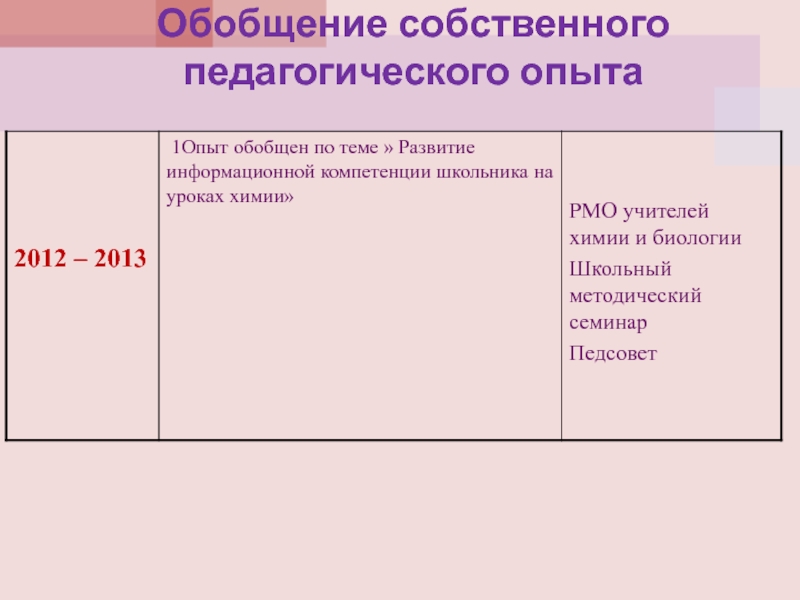 Обобщение собственного педагогического опыта

| 2012 – 2013 | 1Опыт обобщен по теме » Развитие информационной компетенции школьника на уроках химии» | РМО учителей химии и биологии Школьный методический семинар Педсовет |
|---|---|---|